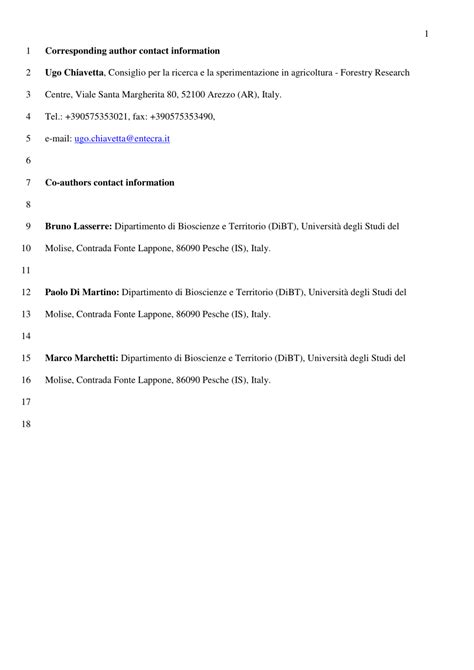 1

1 Corresponding author contact information

2 Ugo Chiavetta, Consiglio per la ricerca e la sperimentazione in agricoltura - Forestry Research

3 Centre, Viale Santa Margherita 80, 52100 Arezzo (AR), Italy.

4 Tel.: +390575353021, fax: +390575353490,

5 e-mail: ugo.chiavetta@entecra.it

6

7 Co-authors contact information

8

9 Bruno Lasserre: Dipartimento di Bioscienze e Territorio (DiBT), Università degli Studi del

10 Molise, Contrada Fonte Lappone, 86090 Pesche (IS), Italy.

11

12 Paolo Di Martino: Dipartimento di Bioscienze e Territorio (DiBT), Università degli Studi del

13 Molise, Contrada Fonte Lappone, 86090 Pesche (IS), Italy.

14

15 Marco Marchetti: Dipartimento di Bioscienze e Territorio (DiBT), Università degli Studi del

16 Molise, Contrada Fonte Lappone, 86090 Pesche (IS), Italy.

17

18